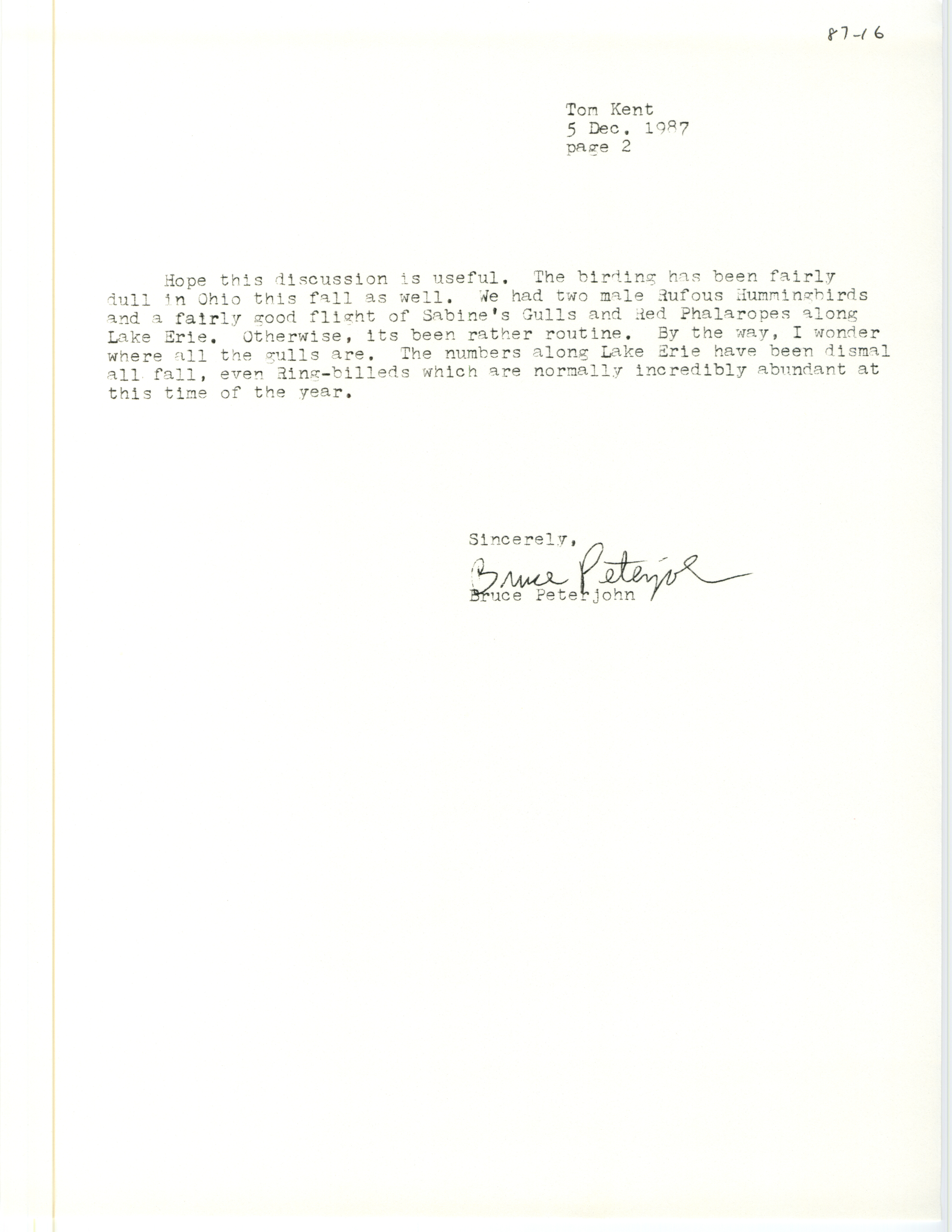 87-16

Tom Kent
5 Dec. 1987
page 2

Hope this discussion is useful. The birding has been fairly dull in Ohio this fall as well. We had two male Rufous Hummingbirds and a fairly good flight of Sabine's Gulls and Red Phalaropes along Lake Erie. Otherwise, its been rather routine. By the way, I wonder where all the gulls are. The numbers along Lake Erie have been dismal all fall, even Ring-billeds which are normally incredibly abundant at this time of the year.

Sincerely,
Bruce Peterjohn
Bruce Peterjohn